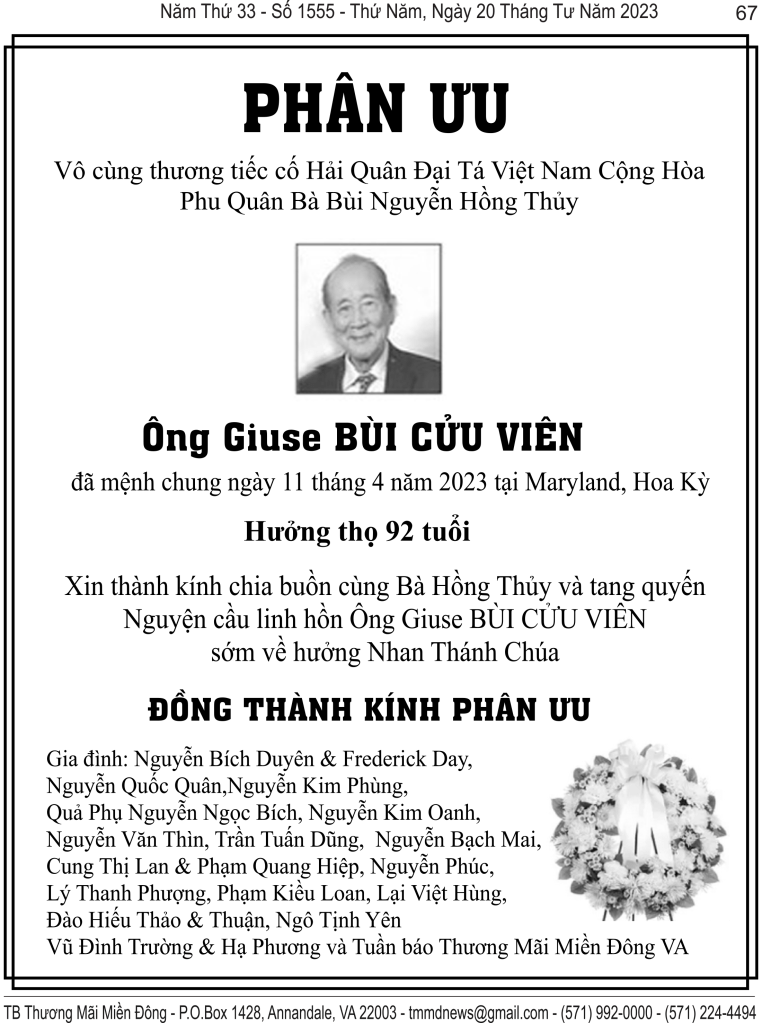 Năm Thứ 33 - Số 1555 - Thứ Năm, Ngày 20 Tháng Tư Năm 2023

67

PHÂN ƯU

Vô cùng thương tiếc cố Hải Quân Đại Tá Việt Nam Cộng Hòa
Phu Quân Bà Bùi Nguyễn Hồng Thủy

Ông Giuse BÙI CỬU VIÊN

đã mệnh chung ngày 11 tháng 4 năm 2023 tại Maryland, Hoa Kỳ

Hưởng thọ 92 tuổi

Xin thành kính chia buồn cùng Bà Hồng Thủy và tang quyến
Nguyện cầu linh hồn Ông Giuse BÙI CỬU VIÊN
sớm về hưởng Nhan Thánh Chúa

ĐỒNG THÀNH KÍNH PHÂN ƯU

Gia đình: Nguyễn Bích Duyên & Frederick Day,
Nguyễn Quốc Quân,Nguyễn Kim Phùng,
Quả Phụ Nguyễn Ngọc Bích, Nguyễn Kim Oanh,
Nguyễn Văn Thìn, Trần Tuấn Dũng, Nguyễn Bạch Mai,
Cung Thị Lan & Phạm Quang Hiệp, Nguyễn Phúc,
Lý Thanh Phượng, Phạm Kiều Loan, Lại Việt Hùng,
Đào Hiếu Thảo & Thuận, Ngô Tịnh Yên
Vũ Đình Trường & Hạ Phương và Tuần báo Thương Mãi Miền Đông VA

TB Thương Mãi Miền Đông - P.O.Box 1428, Annandale, VA 22003 - tmmdnews@gmail.com - (571) 992-0000 - (571) 224-4494